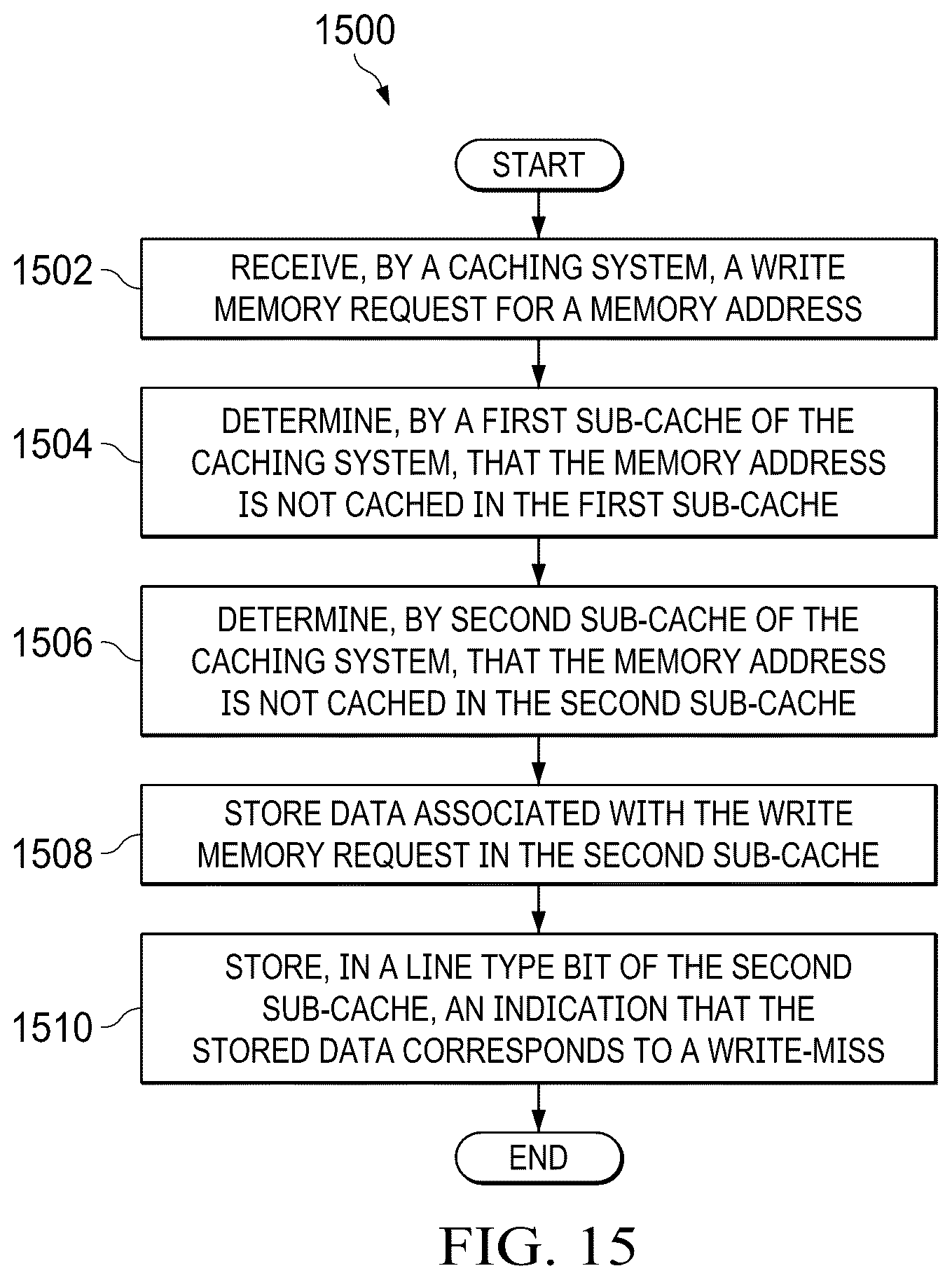 1500

START

1502

RECEIVE, BY A CACHING SYSTEM, A WRITE MEMORY REQUEST FOR A MEMORY ADDRESS

1504

DETERMINE, BY A FIRST SUB-CACHE OF THE CACHING SYSTEM, THAT THE MEMORY ADDRESS IS NOT CACHED IN THE FIRST SUB-CACHE

1506

DETERMINE, BY SECOND SUB-CACHE OF THE CACHING SYSTEM, THAT THE MEMORY ADDRESS IS NOT CACHED IN THE SECOND SUB-CACHE

1508

STORE DATA ASSOCIATED WITH THE WRITE MEMORY REQUEST IN THE SECOND SUB-CACHE

1510

STORE, IN A LINE TYPE BIT OF THE SECOND SUB-CACHE, AN INDICATION THAT THE STORED DATA CORRESPONDS TO A WRITE-MISS

END

FIG. 15